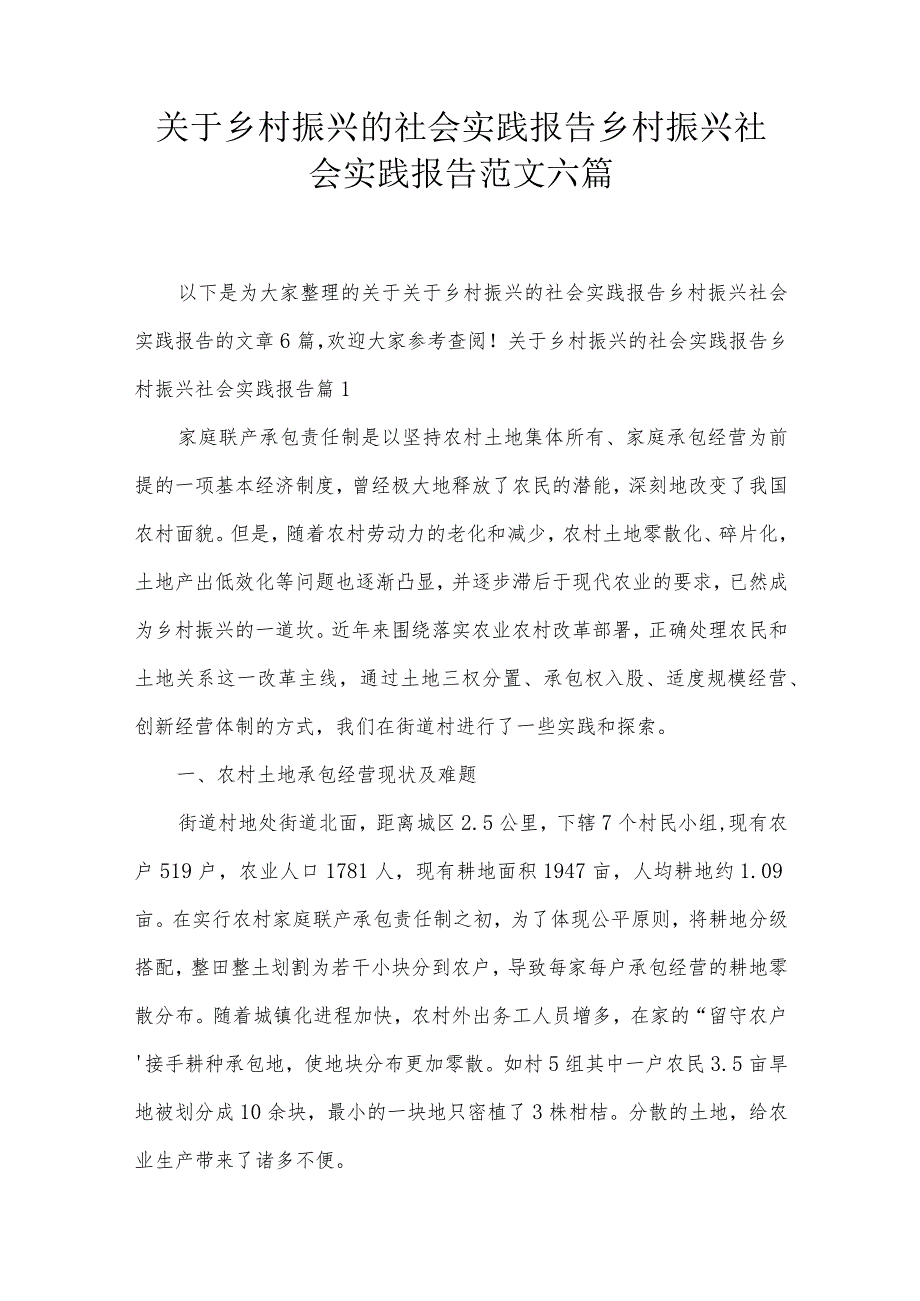 关于乡村振兴的社会实践报告乡村振兴社会实践报告范文六篇

以下是为大家整理的关于关于乡村振兴的社会实践报告乡村振兴社会实践报告的文章6篇,欢迎大家参考查阅！关于乡村振兴的社会实践报告乡村振兴社会实践报告篇1

家庭联产承包责任制是以坚持农村土地集体所有、家庭承包经营为前提的一项基本经济制度，曾经极大地释放了农民的潜能，深刻地改变了我国农村面貌。但是，随着农村劳动力的老化和减少，农村土地零散化、碎片化，土地产出低效化等问题也逐渐凸显，并逐步滞后于现代农业的要求，已然成为乡村振兴的一道坎。近年来围绕落实农业农村改革部署，正确处理农民和土地关系这一改革主线，通过土地三权分置、承包权入股、适度规模经营、创新经营体制的方式，我们在街道村进行了一些实践和探索。

一、农村土地承包经营现状及难题

街道村地处街道北面，距离城区2.5公里，下辖7个村民小组,现有农户519户，农业人口1781人，现有耕地面积1947亩，人均耕地约1.09亩。在实行农村家庭联产承包责任制之初，为了体现公平原则，将耕地分级搭配，整田整土划割为若干小块分到农户，导致每家每户承包经营的耕地零散分布。随着城镇化进程加快，农村外出务工人员增多，在家的“留守农户'接手耕种承包地，使地块分布更加零散。如村5组其中一户农民3.5亩旱地被划分成10余块，最小的一块地只密植了3株柑桔。分散的土地，给农业生产带来了诸多不便。